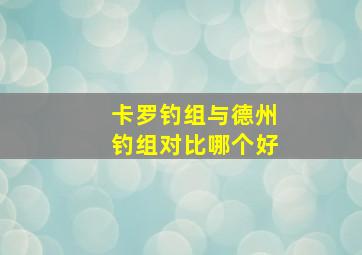 卡罗钓组与德州钓组对比哪个好